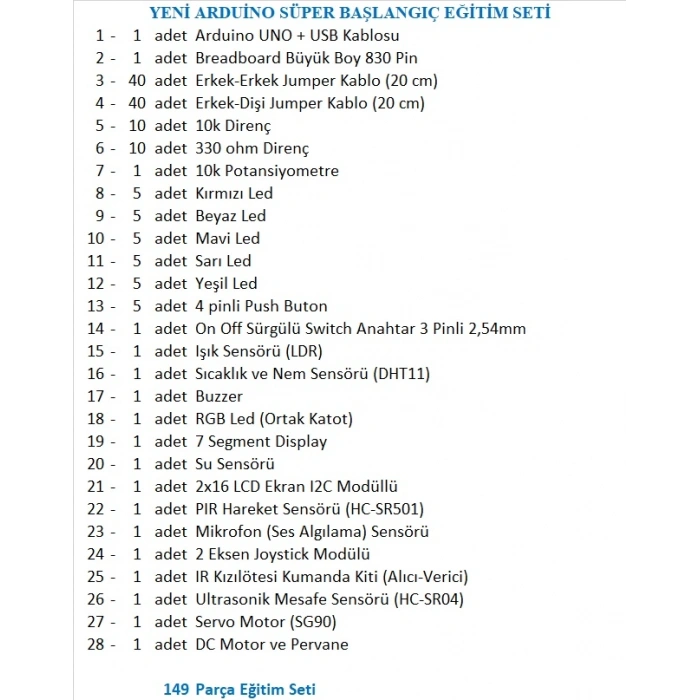 YENİ ARDUİNO SÜPER BAŞLANGIÇ EĞİTİM SETİ

1 - 1 adet Arduino UNO + USB Kablosu
2 - 1 adet Breadboard Büyük Boy 830 Pin
3 - 40 adet Erkek-Erkek Jumper Kablo (20 cm)
4 - 40 adet Erkek-Dişi Jumper Kablo (20 cm)
5 - 10 adet 10k Direnç
6 - 10 adet 330 ohm Direnç
7 - 1 adet 10k Potansiyometre
8 - 5 adet Kırmızı Led
9 - 5 adet Beyaz Led
10 - 5 adet Mavi Led
11 - 5 adet Sarı Led
12 - 5 adet Yeşil Led
13 - 5 adet 4 pinli Push Buton
14 - 1 adet On Off Sürgülü Switch Anahtar 3 Pinli 2,54mm
15 - 1 adet Işık Sensörü (LDR)
16 - 1 adet Sıcaklık ve Nem Sensörü (DHT11)
17 - 1 adet Buzzer
18 - 1 adet RGB Led (Ortak Katot)
19 - 1 adet 7 Segment Display
20 - 1 adet Su Sensörü
21 - 1 adet 2x16 LCD Ekran I2C Modüllü
22 - 1 adet PIR Hareket Sensörü (HC-SR501)
23 - 1 adet Mikrofon (Ses Algılama) Sensörü
24 - 1 adet 2 Eksen Joystick Modülü
25 - 1 adet IR Kızılötesi Kumanda Kiti (Alıcı-Verici)
26 - 1 adet Ultrasonik Mesafe Sensörü (HC-SR04)
27 - 1 adet Servo Motor (SG90)
28 - 1 adet DC Motor ve Pervane

149 Parça Eğitim Seti